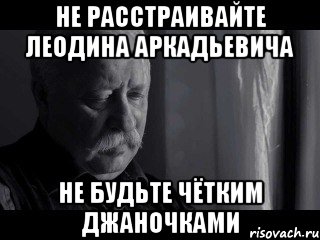 НЕ РАССТРАИВАЙТЕ ЛЕОДИНА АРКАДЬЕВИЧА

НЕ БУДЬТЕ ЧЁТКИМ ДЖАНОЧКАМИ

risovach.ru